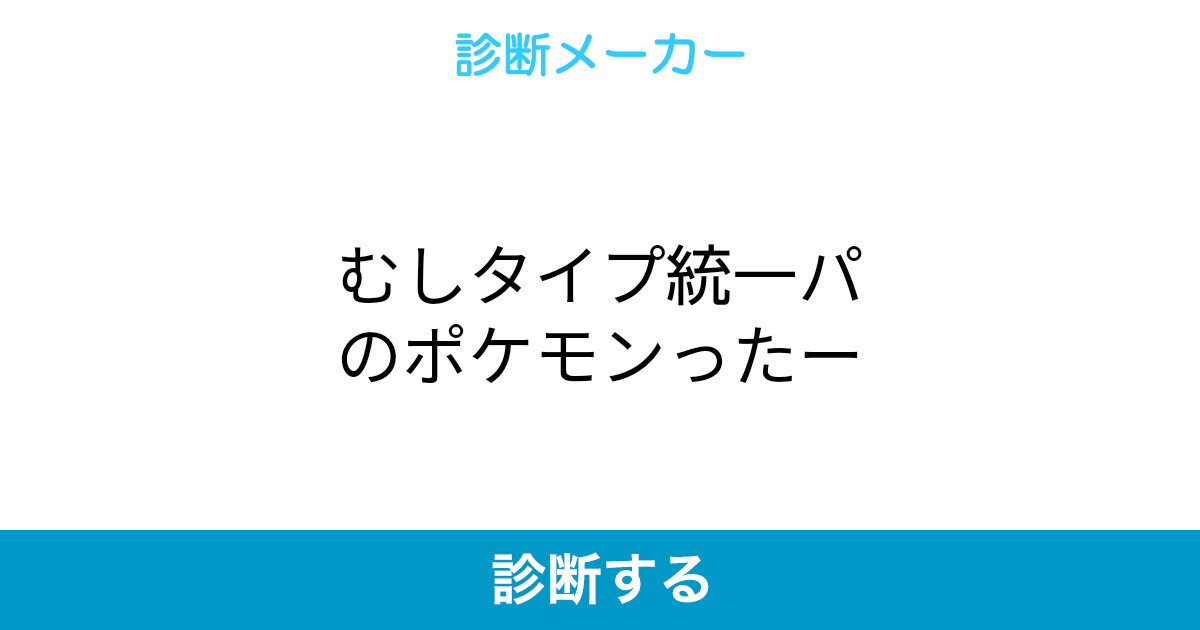 診断メーカー

むしタイプ統一パのポケモンったー

診断する